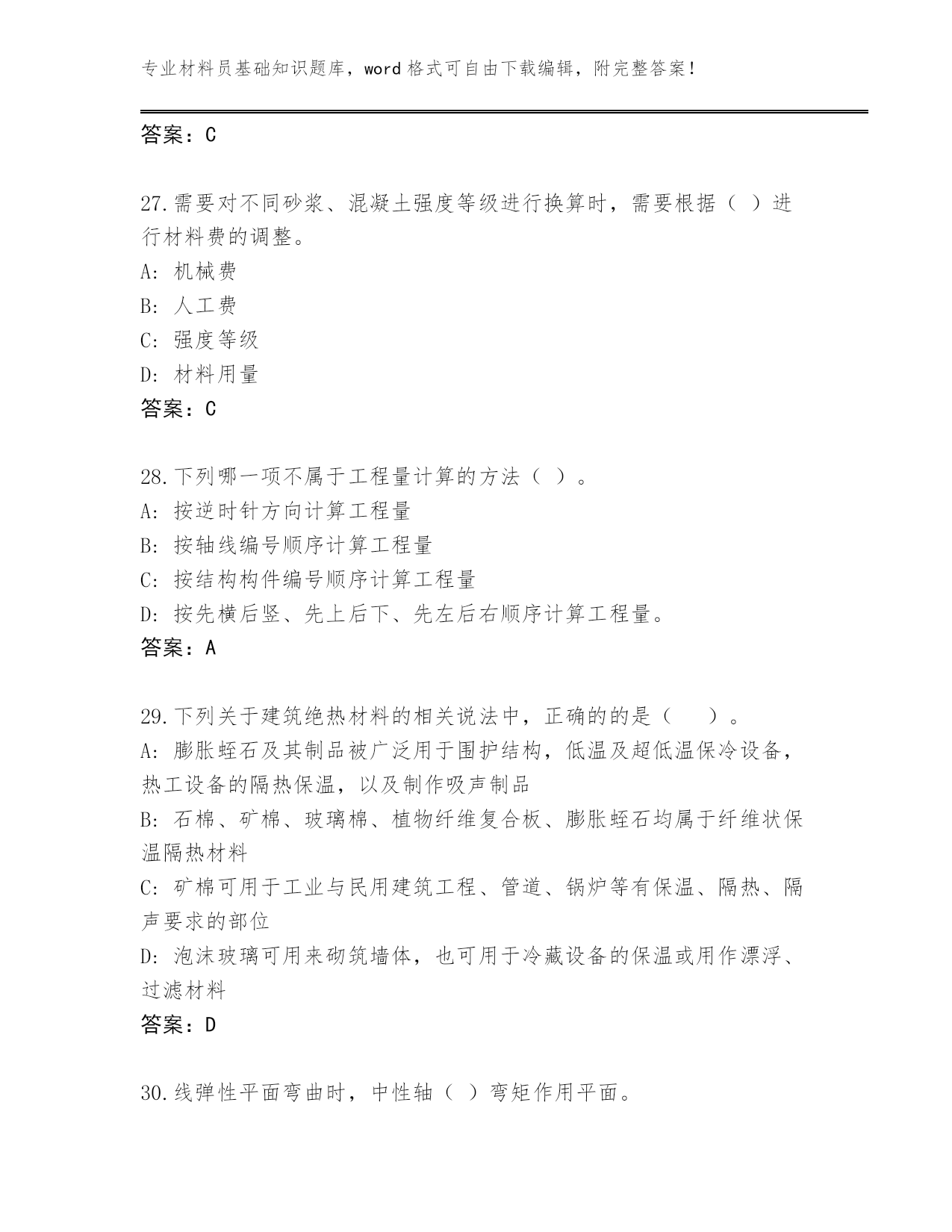 专业材料员基础知识题库，word 格式可自由下载编辑，附完整答案！

答案：C

27.需要对不同砂浆、混凝土强度等级进行换算时，需要根据（ ）进行材料费的调整。
A: 机械费
B: 人工费
C: 强度等级
D: 材料用量
答案：C

28.下列哪一项不属于工程量计算的方法（ ）。
A: 按逆时针方向计算工程量
B: 按轴线编号顺序计算工程量
C: 按结构构件编号顺序计算工程量
D: 按先横后竖、先上后下、先左后右顺序计算工程量。
答案：A

29.下列关于建筑绝热材料的相关说法中，正确的的是（ ）。
A: 膨胀蛭石及其制品被广泛用于围护结构，低温及超低温保冷设备，热工设备的隔热保温，以及制作吸声制品
B: 石棉、矿棉、玻璃棉、植物纤维复合板、膨胀蛭石均属于纤维状保温隔热材料
C: 矿棉可用于工业与民用建筑工程、管道、锅炉等有保温、隔热、隔声要求的部位
D: 泡沫玻璃可用来砌筑墙体，也可用于冷藏设备的保温或用作漂浮、过滤材料
答案：D

30.线弹性平面弯曲时，中性轴（ ）弯矩作用平面。